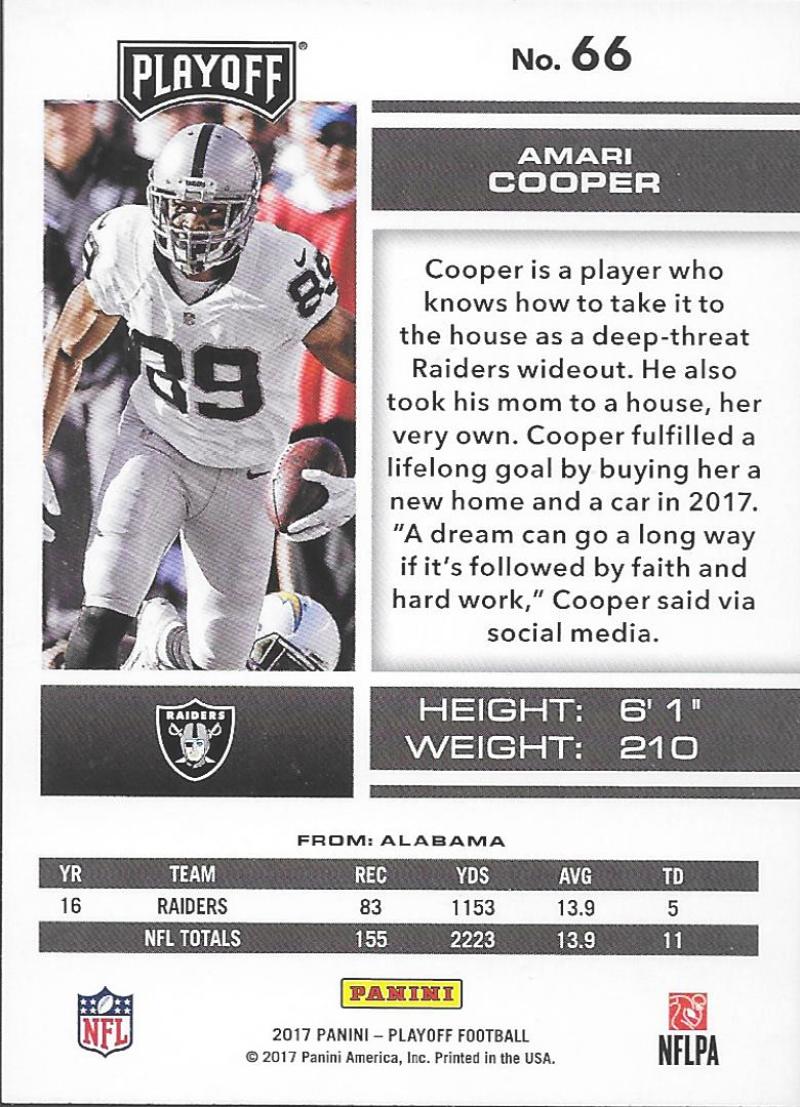 PLAYOFF

No. 66

AMARI
COOPER

Cooper is a player who knows how to take it to the house as a deep-threat Raiders wideout. He also took his mom to a house, her very own. Cooper fulfilled a lifelong goal by buying her a new home and a car in 2017. "A dream can go a long way if it's followed by faith and hard work," Cooper said via social media.

RAIDERS

HEIGHT: 6' 1"
WEIGHT: 210

FROM: ALABAMA

| YR | TEAM | REC | YDS | AVG | TD |
|---|---|---|---|---|---|
| 16 | RAIDERS | 83 | 1153 | 13.9 | 5 |
| | NFL TOTALS | 155 | 2223 | 13.9 | 11 |

NFL

PANINI

2017 PANINI – PLAYOFF FOOTBALL
© 2017 Panini America, Inc. Printed in the USA.

NFLPA